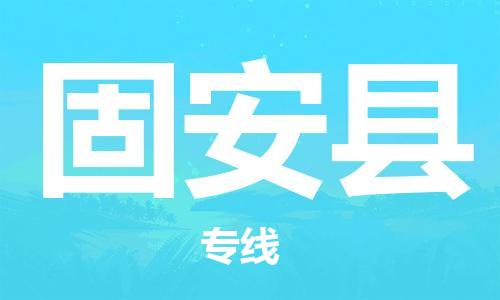 固安县

专线